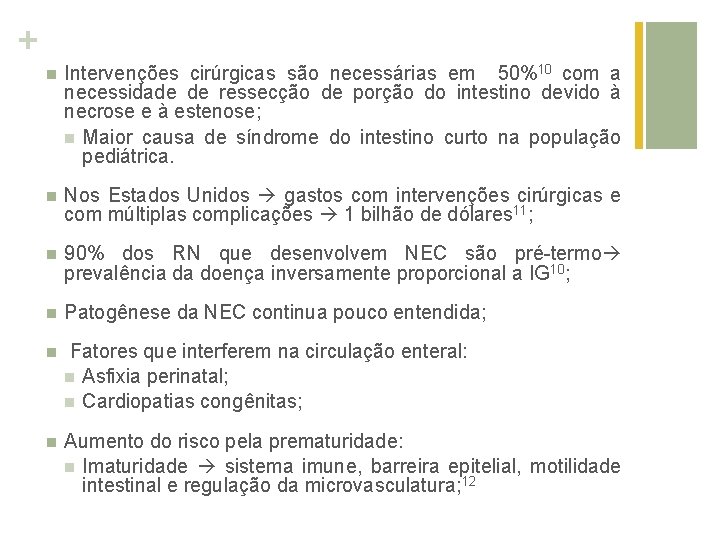 +

Intervenções cirúrgicas são necessárias em 50%$^{10}$ com a necessidade de ressecção de porção do intestino devido à necrose e à estenose;

Maior causa de síndrome do intestino curto na população pediátrica.

Nos Estados Unidos → gastos com intervenções cirúrgicas e com múltiplas complicações → 1 bilhão de dólares$^{11}$;

90% dos RN que desenvolvem NEC são pré-termo→ prevalência da doença inversamente proporcional a IG$^{10}$;

Patogênese da NEC continua pouco entendida;

Fatores que interferem na circulação enteral:

Asfixia perinatal;

Cardiopatias congênitas;

Aumento do risco pela prematuridade:

Imaturidade → sistema imune, barreira epitelial, motilidade intestinal e regulação da microvasculatura;$^{12}$